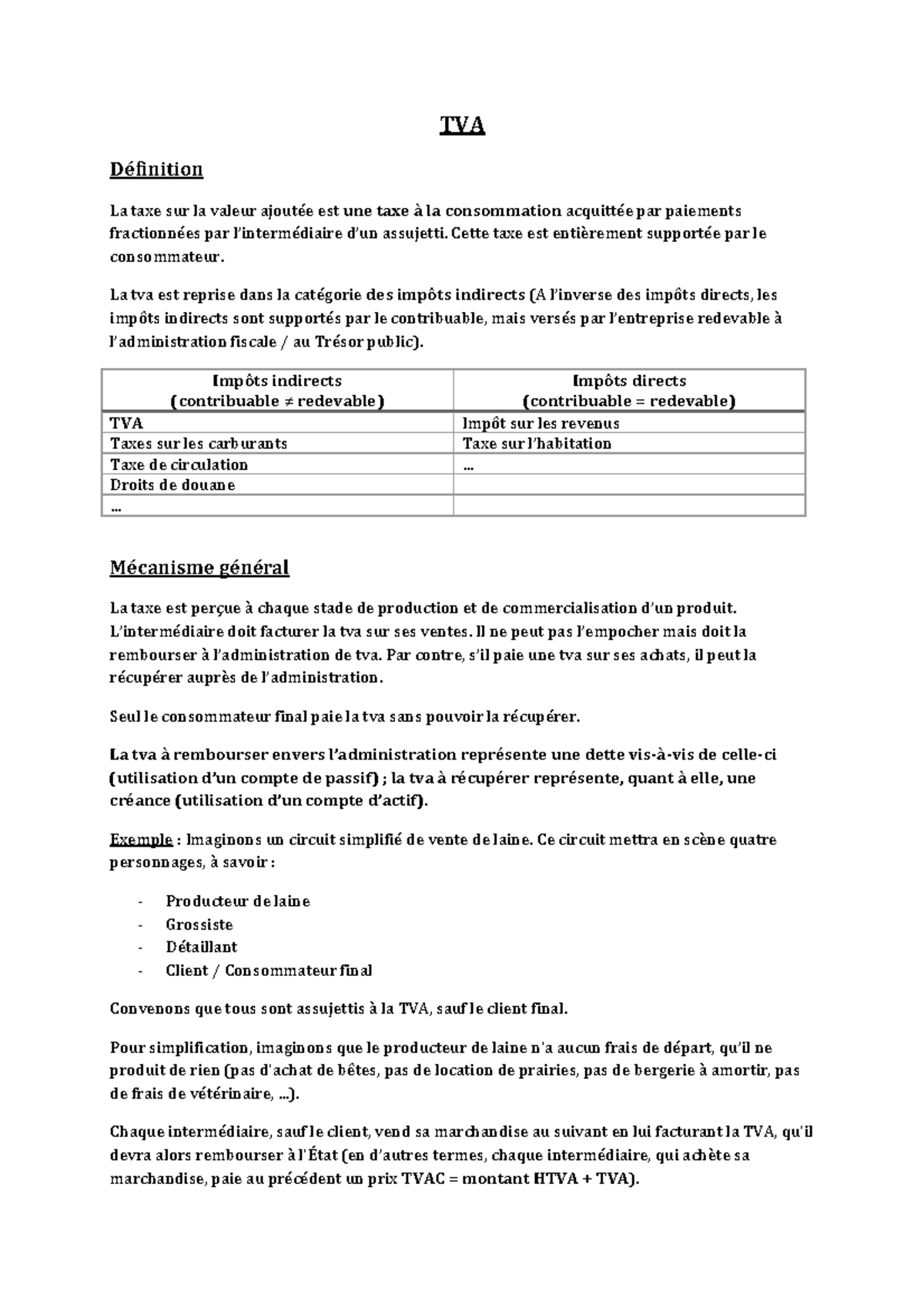 TVA

Définition

La taxe sur la valeur ajoutée est une taxe à la consommation acquittée par paiements fractionnées par l'intermédiaire d'un assujetti. Cette taxe est entièrement supportée par le consommateur.

La tva est reprise dans la catégorie des impôts indirects (A l'inverse des impôts directs, les impôts indirects sont supportés par le contribuable, mais versés par l'entreprise redevable à l'administration fiscale / au Trésor public).

| Impôts indirects (contribuable ≠ redevable) | Impôts directs (contribuable = redevable) |
|---|---|
| TVA | Impôt sur les revenus |
| Taxes sur les carburants | Taxe sur l'habitation |
| Taxe de circulation | … |
| Droits de douane | |
| … | |

Mécanisme général

La taxe est perçue à chaque stade de production et de commercialisation d'un produit. L'intermédiaire doit facturer la tva sur ses ventes. Il ne peut pas l'empocher mais doit la rembourser à l'administration de tva. Par contre, s'il paie une tva sur ses achats, il peut la récupérer auprès de l'administration.

Seul le consommateur final paie la tva sans pouvoir la récupérer.

La tva à rembourser envers l'administration représente une dette vis-à-vis de celle-ci (utilisation d'un compte de passif) ; la tva à récupérer représente, quant à elle, une créance (utilisation d'un compte d'actif).

Exemple : Imaginons un circuit simplifié de vente de laine. Ce circuit mettra en scène quatre personnages, à savoir :

- Producteur de laine
- Grossiste
- Détaillant
- Client / Consommateur final

Convenons que tous sont assujettis à la TVA, sauf le client final.

Pour simplification, imaginons que le producteur de laine n'a aucun frais de départ, qu'il ne produit de rien (pas d'achat de bêtes, pas de location de prairies, pas de bergerie à amortir, pas de frais de vétérinaire, …).

Chaque intermédiaire, sauf le client, vend sa marchandise au suivant en lui facturant la TVA, qu'il devra alors rembourser à l'État (en d'autres termes, chaque intermédiaire, qui achète sa marchandise, paie au précédent un prix TVAC = montant HTVA + TVA).